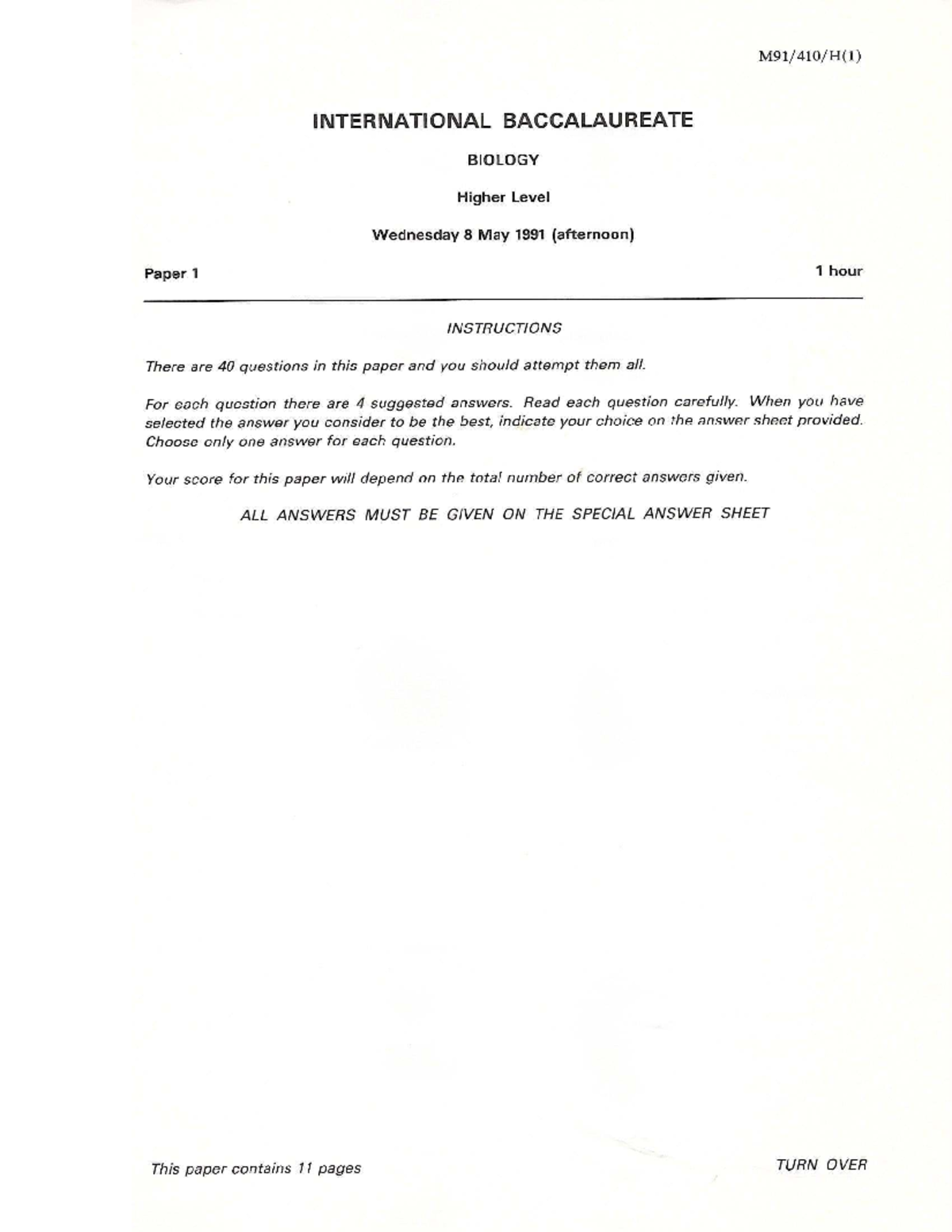 M91/410/H(1)

INTERNATIONAL BACCALAUREATE

BIOLOGY

Higher Level

Wednesday 8 May 1991 (afternoon)

Paper 1

1 hour

INSTRUCTIONS

There are 40 questions in this paper and you should attempt them all.

For each question there are 4 suggested answers. Read each question carefully. When you have selected the answer you consider to be the best, indicate your choice on the answer sheet provided. Choose only one answer for each question.

Your score for this paper will depend on the total number of correct answers given.

ALL ANSWERS MUST BE GIVEN ON THE SPECIAL ANSWER SHEET

This paper contains 11 pages

TURN OVER